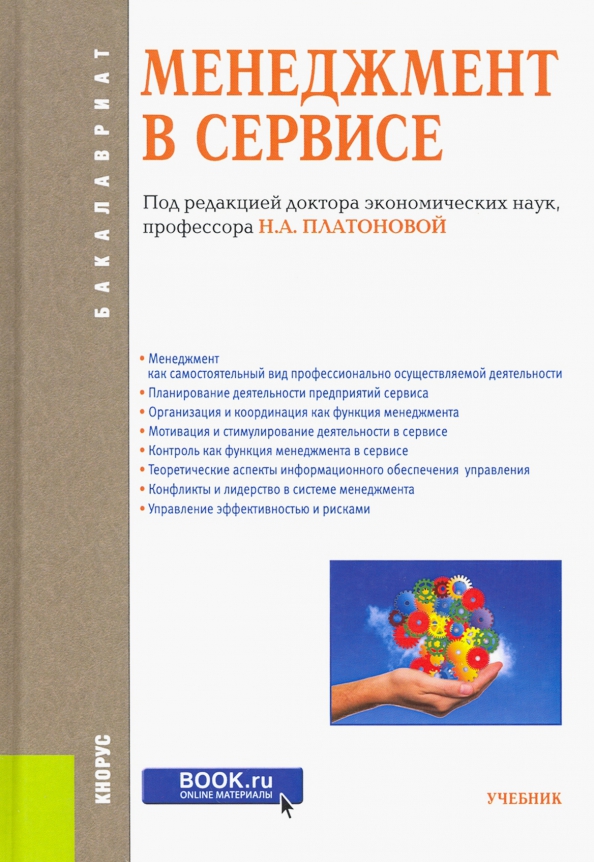 БАКАЛАВРИАТ

МЕНЕДЖМЕНТ В СЕРВИСЕ

Под редакцией доктора экономических наук, профессора Н.А. ПЛАТОНОВОЙ

• Менеджмент как самостоятельный вид профессионально осуществляемой деятельности
• Планирование деятельности предприятий сервиса
• Организация и координация как функция менеджмента
• Мотивация и стимулирование деятельности в сервисе
• Контроль как функция менеджмента в сервисе
• Теоретические аспекты информационного обеспечения управления
• Конфликты и лидерство в системе менеджмента
• Управление эффективностью и рисками

КНОРУС

BOOK.ru
ONLINE МАТЕРИАЛЫ

УЧЕБНИК